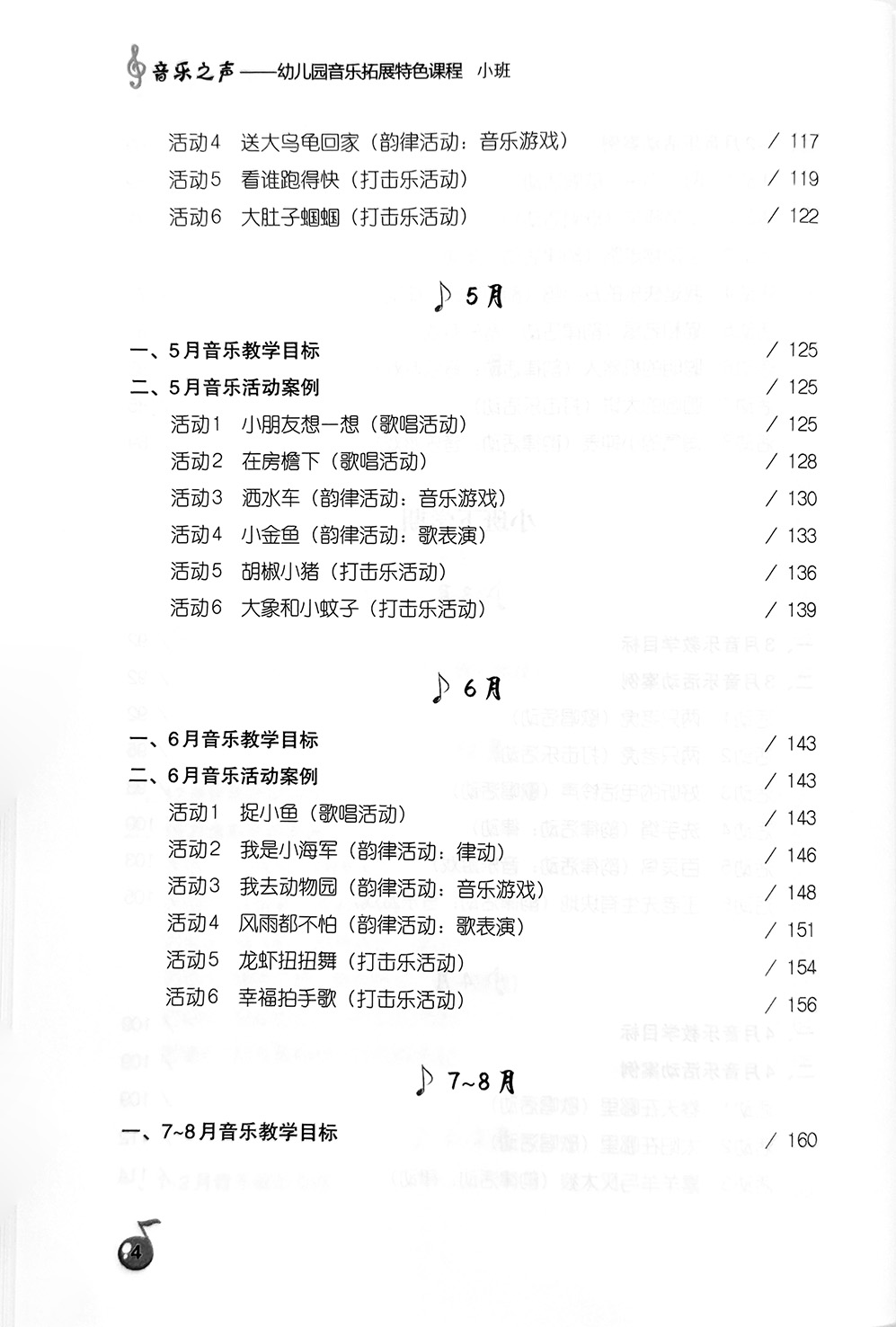 音乐之声——幼儿园音乐拓展特色课程 小班

活动4 送大乌龟回家（韵律活动：音乐游戏） / 117
活动5 看谁跑得快（打击乐活动） / 119
活动6 大肚子蝈蝈（打击乐活动） / 122

5月

一、5月音乐教学目标 / 125
二、5月音乐活动案例 / 125
活动1 小朋友想一想（歌唱活动） / 125
活动2 在房檐下（歌唱活动） / 128
活动3 洒水车（韵律活动：音乐游戏） / 130
活动4 小金鱼（韵律活动：歌表演） / 133
活动5 胡椒小猪（打击乐活动） / 136
活动6 大象和小蚊子（打击乐活动） / 139

6月

一、6月音乐教学目标 / 143
二、6月音乐活动案例 / 143
活动1 捉小鱼（歌唱活动） / 143
活动2 我是小海军（韵律活动：律动） / 146
活动3 我去动物园（韵律活动：音乐游戏） / 148
活动4 风雨都不怕（韵律活动：歌表演） / 151
活动5 龙虾扭扭舞（打击乐活动） / 154
活动6 幸福拍手歌（打击乐活动） / 156

7~8月

一、7~8月音乐教学目标 / 160

4